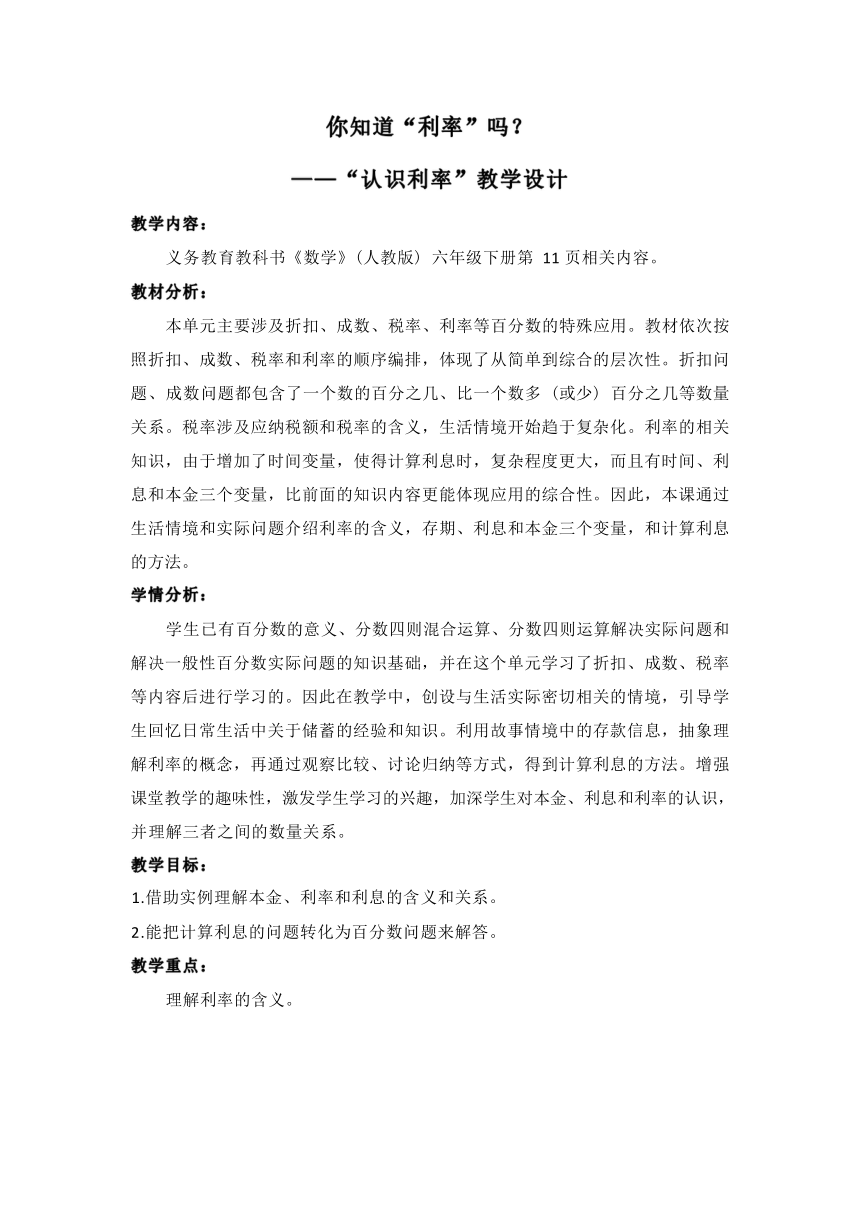 你知道“利率”吗？

——“认识利率”教学设计

教学内容：

义务教育教科书《数学》（人教版）六年级下册第 11 页相关内容。

教材分析：

本单元主要涉及折扣、成数、税率、利率等百分数的特殊应用。教材依次按照折扣、成数、税率和利率的顺序编排，体现了从简单到综合的层次性。折扣问题、成数问题都包含了一个数的百分之几、比一个数多（或少）百分之几等数量关系。税率涉及应纳税额和税率的含义，生活情境开始趋于复杂化。利率的相关知识，由于增加了时间变量，使得计算利息时，复杂程度更大，而且有时间、利息和本金三个变量，比前面的知识内容更能体现应用的综合性。因此，本课通过生活情境和实际问题介绍利率的含义，存期、利息和本金三个变量，和计算利息的方法。

学情分析：

学生已有百分数的意义、分数四则混合运算、分数四则运算解决实际问题和解决一般性百分数实际问题的知识基础，并在这个单元学习了折扣、成数、税率等内容后进行学习的。因此在教学中，创设与生活实际密切相关的情境，引导学生回忆日常生活中关于储蓄的经验和知识。利用故事情境中的存款信息，抽象理解利率的概念，再通过观察比较、讨论归纳等方式，得到计算利息的方法。增强课堂教学的趣味性，激发学生学习的兴趣，加深学生对本金、利息和利率的认识，并理解三者之间的数量关系。

教学目标：

1.借助实例理解本金、利率和利息的含义和关系。

2.能把计算利息的问题转化为百分数问题来解答。

教学重点：

理解利率的含义。